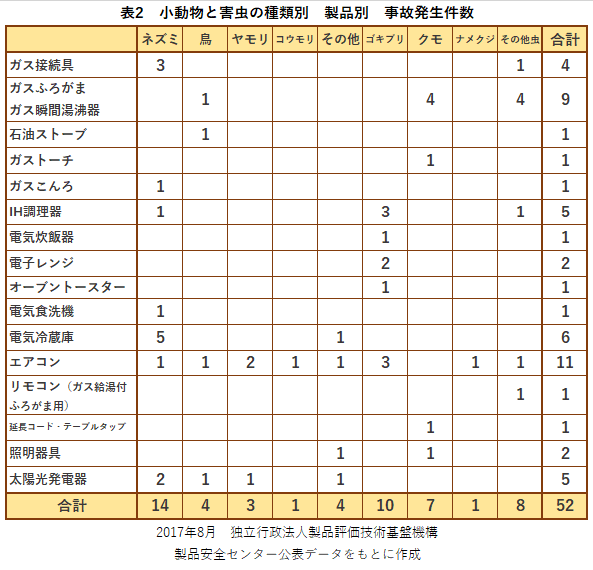 表2　小動物と害虫の種類別　製品別　事故発生件数

|  | ネズミ | 鳥 | ヤモリ | コウモリ | その他 | ゴキブリ | クモ | ナメクジ | その他虫 | 合計 |
|---|---|---|---|---|---|---|---|---|---|---|
| ガス接続具 | 3 |  |  |  |  |  |  |  | 1 | 4 |
| ガスふろがま ガス瞬間湯沸器 |  | 1 |  |  |  |  | 4 |  | 4 | 9 |
| 石油ストーブ |  | 1 |  |  |  |  |  |  |  | 1 |
| ガストーチ |  |  |  |  |  |  | 1 |  |  | 1 |
| ガスこんろ | 1 |  |  |  |  |  |  |  |  | 1 |
| IH調理器 | 1 |  |  |  |  | 3 |  |  | 1 | 5 |
| 電気炊飯器 |  |  |  |  |  | 1 |  |  |  | 1 |
| 電子レンジ |  |  |  |  |  | 2 |  |  |  | 2 |
| オーブントースター |  |  |  |  |  | 1 |  |  |  | 1 |
| 電気食洗機 | 1 |  |  |  |  |  |  |  |  | 1 |
| 電気冷蔵庫 | 5 |  |  |  | 1 |  |  |  |  | 6 |
| エアコン | 1 | 1 | 2 | 1 | 1 | 3 |  | 1 | 1 | 11 |
| リモコン（ガス給湯付ふろがま用） |  |  |  |  |  |  |  |  | 1 | 1 |
| 延長コード・テーブルタップ |  |  |  |  |  |  | 1 |  |  | 1 |
| 照明器具 |  |  |  |  | 1 |  | 1 |  |  | 2 |
| 太陽光発電器 | 2 | 1 | 1 |  | 1 |  |  |  |  | 5 |
| 合計 | 14 | 4 | 3 | 1 | 4 | 10 | 7 | 1 | 8 | 52 |

2017年8月　独立行政法人製品評価技術基盤機構
製品安全センター公表データをもとに作成